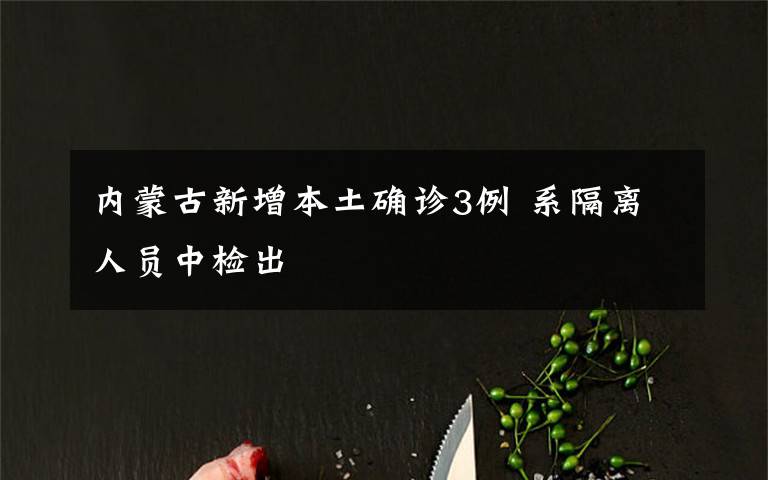 内蒙古新增本土确诊3例 系隔离人员中检出